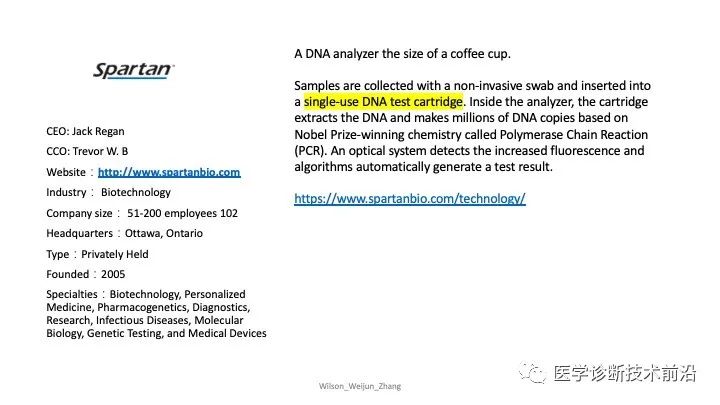 Spartan

CEO: Jack Regan

CCO: Trevor W. B

Website：http://www.spartanbio.com

Industry： Biotechnology

Company size： 51-200 employees 102

Headquarters：Ottawa, Ontario

Type：Privately Held

Founded：2005

Specialties：Biotechnology, Personalized Medicine, Pharmacogenetics, Diagnostics, Research, Infectious Diseases, Molecular Biology, Genetic Testing, and Medical Devices

A DNA analyzer the size of a coffee cup.

Samples are collected with a non-invasive swab and inserted into a single-use DNA test cartridge. Inside the analyzer, the cartridge extracts the DNA and makes millions of DNA copies based on Nobel Prize-winning chemistry called Polymerase Chain Reaction (PCR). An optical system detects the increased fluorescence and algorithms automatically generate a test result.

https://www.spartanbio.com/technology/

Wilson_Weijun_Zhang

医学诊断技术前沿